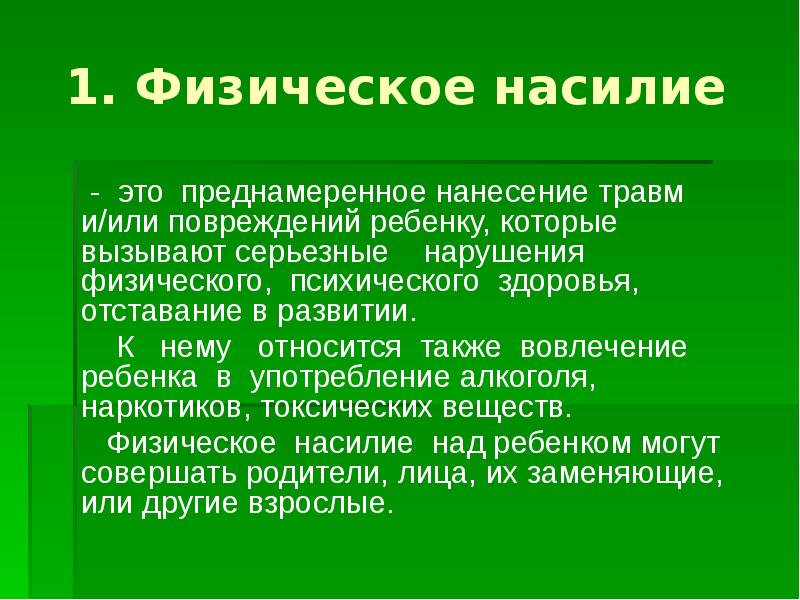 1. Физическое насилие

- это преднамеренное нанесение травм и/или повреждений ребенку, которые вызывают серьезные нарушения физического, психического здоровья, отставание в развитии.

К нему относится также вовлечение ребенка в употребление алкоголя, наркотиков, токсических веществ.

Физическое насилие над ребенком могут совершать родители, лица, их заменяющие, или другие взрослые.